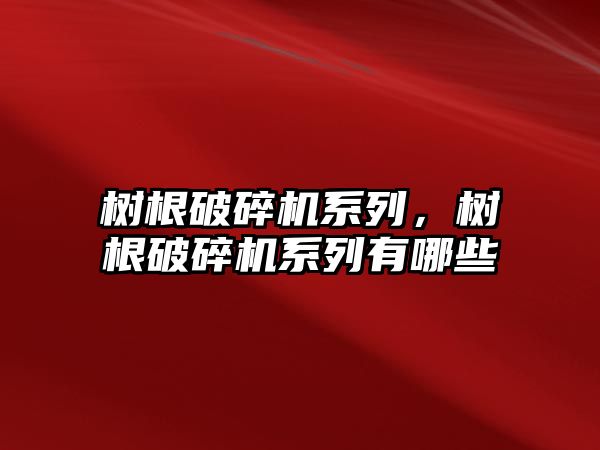 树根破碎机系列，树根破碎机系列有哪些